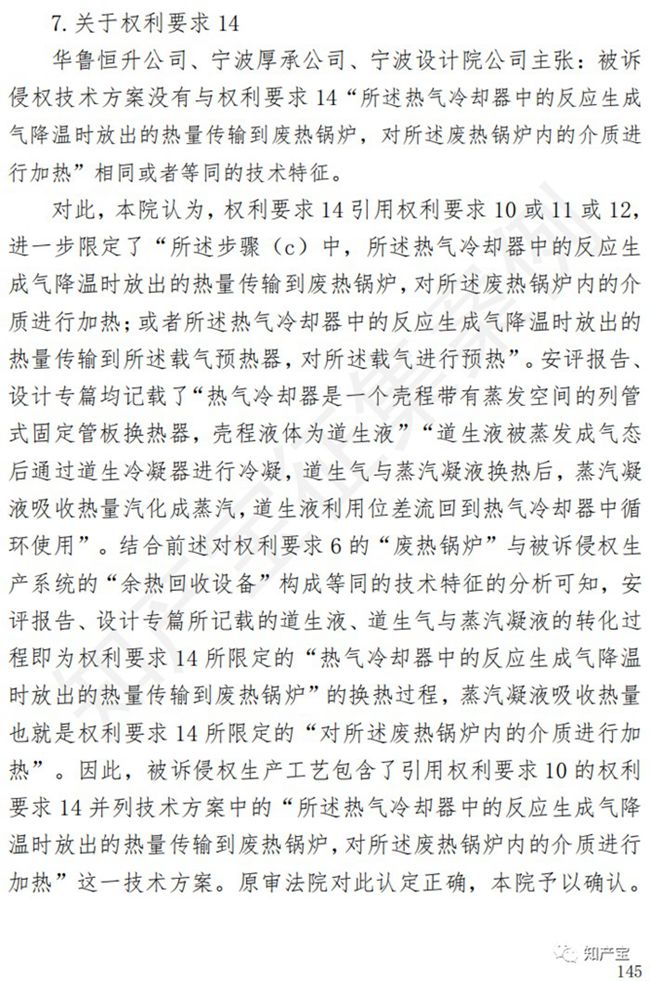 7. 关于权利要求 14

华鲁恒升公司、宁波厚承公司、宁波设计院公司主张：被诉侵权技术方案没有与权利要求 14“所述热气冷却器中的反应生成气降温时放出的热量传输到废热锅炉，对所述废热锅炉内的介质进行加热”相同或者等同的技术特征。

对此，本院认为，权利要求 14 引用权利要求 10 或 11 或 12，进一步限定了“所述步骤（c）中，所述热气冷却器中的反应生成气降温时放出的热量传输到废热锅炉，对所述废热锅炉内的介质进行加热；或者所述热气冷却器中的反应生成气降温时放出的热量传输到所述载气预热器，对所述载气进行预热”。安评报告、设计专篇均记载了“热气冷却器是一个壳程带有蒸发空间的列管式固定管板换热器，壳程液体为道生液”“道生液被蒸发成气态后通过道生冷凝器进行冷凝，道生气与蒸汽凝液换热后，蒸汽凝液吸收热量汽化成蒸汽，道生液利用位差流回到热气冷却器中循环使用”。结合前述对权利要求 6 的“废热锅炉”与被诉侵权生产系统的“余热回收设备”构成等同的技术特征的分析可知，安评报告、设计专篇所记载的道生液、道生气与蒸汽凝液的转化过程即为权利要求 14 所限定的“热气冷却器中的反应生成气降温时放出的热量传输到废热锅炉”的换热过程，蒸汽凝液吸收热量也就是权利要求 14 所限定的“对所述废热锅炉内的介质进行加热”。因此，被诉侵权生产工艺包含了引用权利要求 10 的权利要求 14 并列技术方案中的“所述热气冷却器中的反应生成气降温时放出的热量传输到废热锅炉，对所述废热锅炉内的介质进行加热”这一技术方案。原审法院对此认定正确，本院予以确认。

知产宝
145